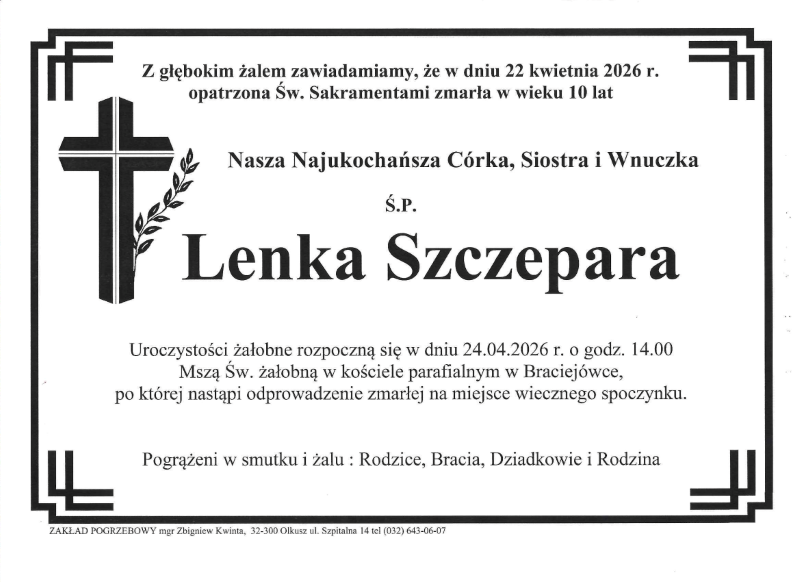 Z głębokim żalem zawiadamiamy, że w dniu 22 kwietnia 2026 r. opatrzona Św. Sakramentami zmarła w wieku 10 lat

Nasza Najukochańsza Córka, Siostra i Wnuczka

Ś.P.

Lenka Szczepara

Uroczystości żałobne rozpoczną się w dniu 24.04.2026 r. o godz. 14.00 Mszą Św. żałobną w kościele parafialnym w Braciejówce, po której nastąpi odprowadzenie zmarłej na miejsce wiecznego spoczynku.

Pogrążeni w smutku i żalu : Rodzice, Bracia, Dziadkowie i Rodzina

ZAKŁAD POGRZEBOWY mgr Zbigniew Kwinta, 32-300 Olkusz ul. Szpitalna 14 tel (032) 643-06-07